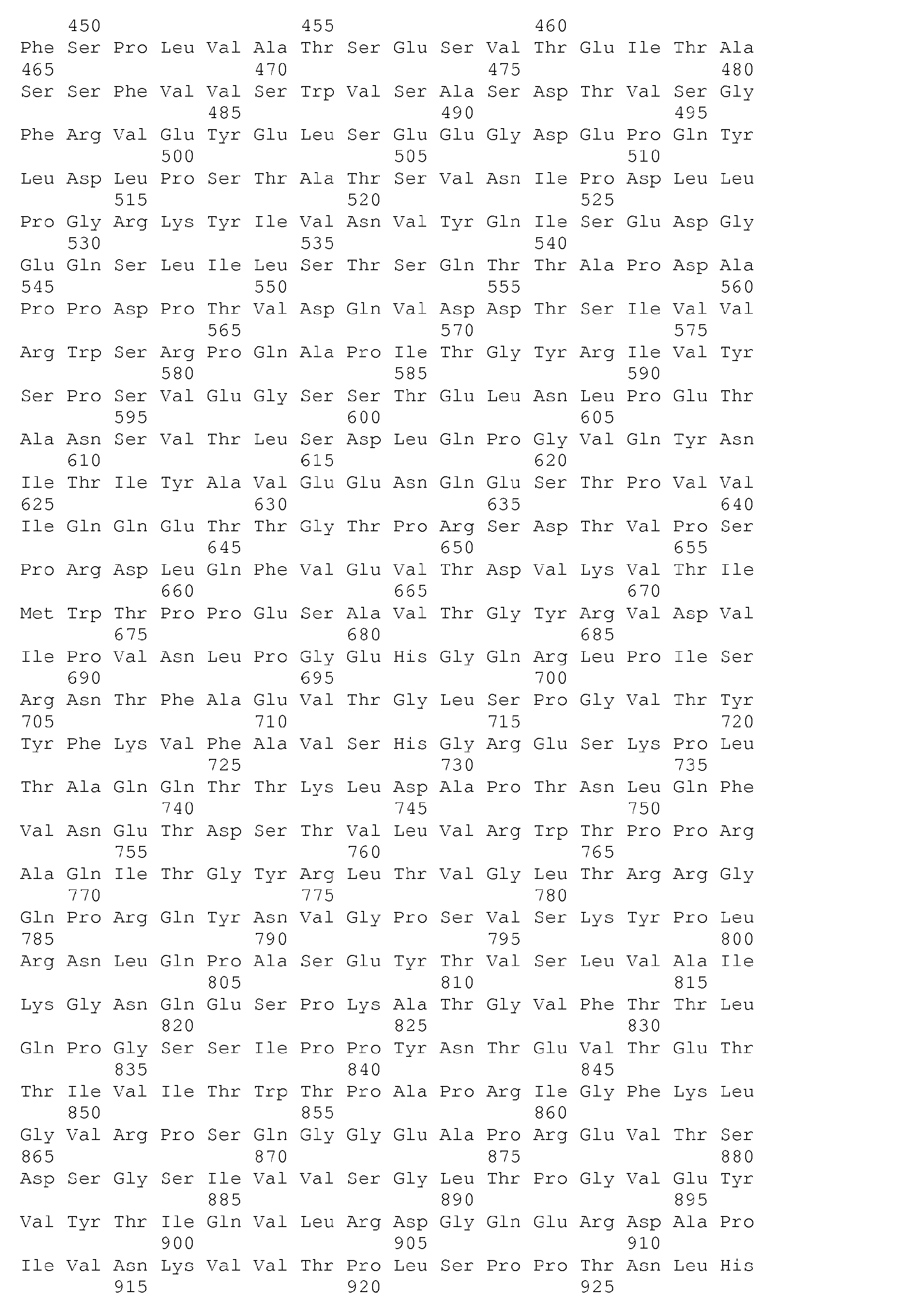 450 455 460
Phe Ser Pro Leu Val Ala Thr Ser Glu Ser Val Thr Glu Ile Thr Ala
465 470 475 480
Ser Ser Phe Val Val Ser Trp Val Ser Ala Ser Asp Thr Val Ser Gly
485 490 495
Phe Arg Val Glu Tyr Glu Leu Ser Glu Glu Gly Asp Glu Pro Gln Tyr
500 505 510
Leu Asp Leu Pro Ser Thr Ala Thr Ser Val Asn Ile Pro Asp Leu Leu
515 520 525
Pro Gly Arg Lys Tyr Ile Val Asn Val Tyr Gln Ile Ser Glu Asp Gly
530 535 540
Glu Gln Ser Leu Ile Leu Ser Thr Ser Gln Thr Thr Ala Pro Asp Ala
545 550 555 560
Pro Pro Asp Pro Thr Val Asp Gln Val Asp Asp Thr Ser Ile Val Val
565 570 575
Arg Trp Ser Arg Pro Gln Ala Pro Ile Thr Gly Tyr Arg Ile Val Tyr
580 585 590
Ser Pro Ser Val Glu Gly Ser Ser Thr Glu Leu Asn Leu Pro Glu Thr
595 600 605
Ala Asn Ser Val Thr Leu Ser Asp Leu Gln Pro Gly Val Gln Tyr Asn
610 615 620
Ile Thr Ile Tyr Ala Val Glu Glu Asn Gln Glu Ser Thr Pro Val Val
625 630 635 640
Ile Gln Gln Glu Thr Thr Gly Thr Pro Arg Ser Asp Thr Val Pro Ser
645 650 655
Pro Arg Asp Leu Gln Phe Val Glu Val Thr Asp Val Lys Val Thr Ile
660 665 670
Met Trp Thr Pro Pro Glu Ser Ala Val Thr Gly Tyr Arg Val Asp Val
675 680 685
Ile Pro Val Asn Leu Pro Gly Glu His Gly Gln Arg Leu Pro Ile Ser
690 695 700
Arg Asn Thr Phe Ala Glu Val Thr Gly Leu Ser Pro Gly Val Thr Tyr
705 710 715 720
Tyr Phe Lys Val Phe Ala Val Ser His Gly Arg Glu Ser Lys Pro Leu
725 730 735
Thr Ala Gln Gln Thr Thr Lys Leu Asp Ala Pro Thr Asn Leu Gln Phe
740 745 750
Val Asn Glu Thr Asp Ser Thr Val Leu Val Arg Trp Thr Pro Pro Arg
755 760 765
Ala Gln Ile Thr Gly Tyr Arg Leu Thr Val Gly Leu Thr Arg Arg Gly
770 775 780
Gln Pro Arg Gln Tyr Asn Val Gly Pro Ser Val Ser Lys Tyr Pro Leu
785 790 795 800
Arg Asn Leu Gln Pro Ala Ser Glu Tyr Thr Val Ser Leu Val Ala Ile
805 810 815
Lys Gly Asn Gln Glu Ser Pro Lys Ala Thr Gly Val Phe Thr Thr Leu
820 825 830
Gln Pro Gly Ser Ser Ile Pro Pro Tyr Asn Thr Glu Val Thr Glu Thr
835 840 845
Thr Ile Val Ile Thr Trp Thr Pro Ala Pro Arg Ile Gly Phe Lys Leu
850 855 860
Gly Val Arg Pro Ser Gln Gly Gly Glu Ala Pro Arg Glu Val Thr Ser
865 870 875 880
Asp Ser Gly Ser Ile Val Val Ser Gly Leu Thr Pro Gly Val Glu Tyr
885 890 895
Val Tyr Thr Ile Gln Val Leu Arg Asp Gly Gln Glu Arg Asp Ala Pro
900 905 910
Ile Val Asn Lys Val Val Thr Pro Leu Ser Pro Pro Thr Asn Leu His
915 920 925